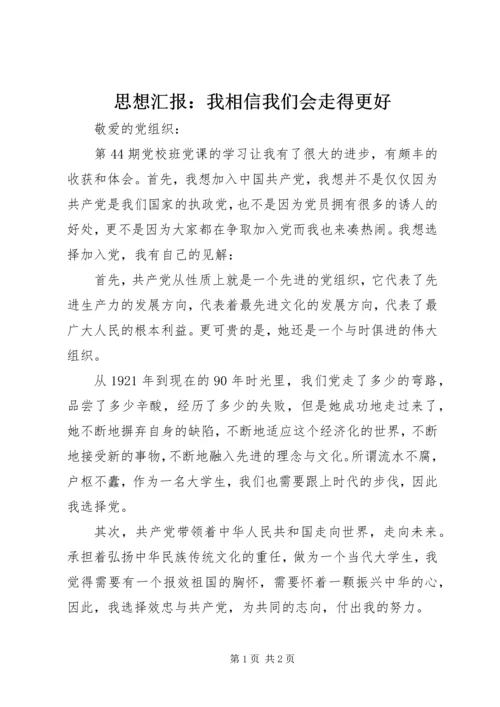 思想汇报：我相信我们会走得更好

敬爱的党组织：

第 44 期党校班党课的学习让我有了很大的进步，有颇丰的收获和体会。首先，我想加入中国共产党，我想并不是仅仅因为共产党是我们国家的执政党，也不是因为党员拥有很多的诱人的好处，更不是因为大家都在争取加入党而我也来凑热闹。我想选择加入党，我有自己的见解：

首先，共产党从性质上就是一个先进的党组织，它代表了先进生产力的发展方向，代表着最先进文化的发展方向，代表了最广大人民的根本利益。更可贵的是，她还是一个与时俱进的伟大组织。

从 1921 年到现在的 90 年时光里，我们党走了多少的弯路，品尝了多少辛酸，经历了多少的失败，但是她成功地走过来了，她不断地摒弃自身的缺陷，不断地适应这个经济化的世界，不断地接受新的事物，不断地融入先进的理念与文化。所谓流水不腐，户枢不蠹，作为一名大学生，我们也需要跟上时代的步伐，因此我选择党。

其次，共产党带领着中华人民共和国走向世界，走向未来。承担着弘扬中华民族传统文化的重任，做为一个当代大学生，我觉得需要有一个报效祖国的胸怀，需要怀着一颗振兴中华的心，因此，我选择效忠与共产党，为共同的志向，付出我的努力。

第 1 页 共 2 页